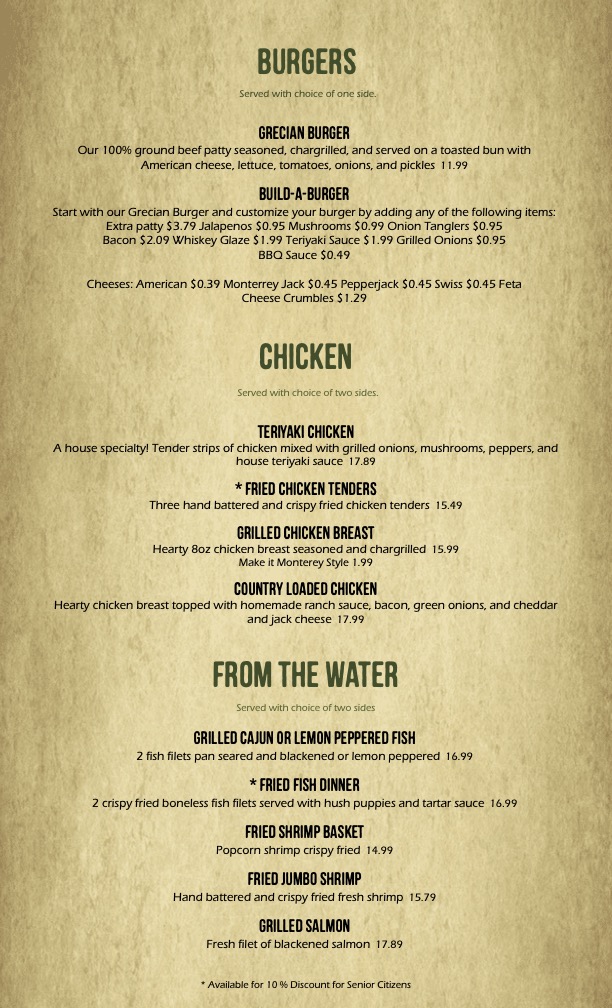 BURGERS

Served with choice of one side.

GRECIAN BURGER
Our 100% ground beef patty seasoned, chargrilled, and served on a toasted bun with American cheese, lettuce, tomatoes, onions, and pickles 11.99

BUILD-A-BURGER
Start with our Grecian Burger and customize your burger by adding any of the following items:
Extra patty $3.79 Jalapenos $0.95 Mushrooms $0.99 Onion Tanglers $0.95
Bacon $2.09 Whiskey Glaze $1.99 Teriyaki Sauce $1.99 Grilled Onions $0.95
BBQ Sauce $0.49

Cheeses: American $0.39 Monterrey Jack $0.45 Pepperjack $0.45 Swiss $0.45 Feta Cheese Crumbles $1.29

CHICKEN

Served with choice of two sides.

TERIYAKI CHICKEN
A house specialty! Tender strips of chicken mixed with grilled onions, mushrooms, peppers, and house teriyaki sauce 17.89

* FRIED CHICKEN TENDERS
Three hand battered and crispy fried chicken tenders 15.49

GRILLED CHICKEN BREAST
Hearty 8oz chicken breast seasoned and chargrilled 15.99
Make it Monterey Style 1.99

COUNTRY LOADED CHICKEN
Hearty chicken breast topped with homemade ranch sauce, bacon, green onions, and cheddar and jack cheese 17.99

FROM THE WATER

Served with choice of two sides

GRILLED CAJUN OR LEMON PEPPERED FISH
2 fish filets pan seared and blackened or lemon peppered 16.99

* FRIED FISH DINNER
2 crispy fried boneless fish filets served with hush puppies and tartar sauce 16.99

FRIED SHRIMP BASKET
Popcorn shrimp crispy fried 14.99

FRIED JUMBO SHRIMP
Hand battered and crispy fried fresh shrimp 15.79

GRILLED SALMON
Fresh filet of blackened salmon 17.89

* Available for 10 % Discount for Senior Citizens